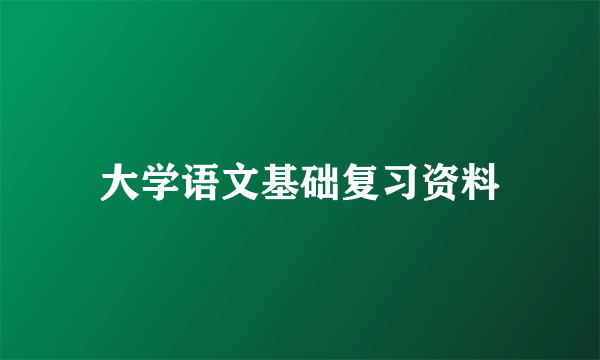 大学语文基础复习资料